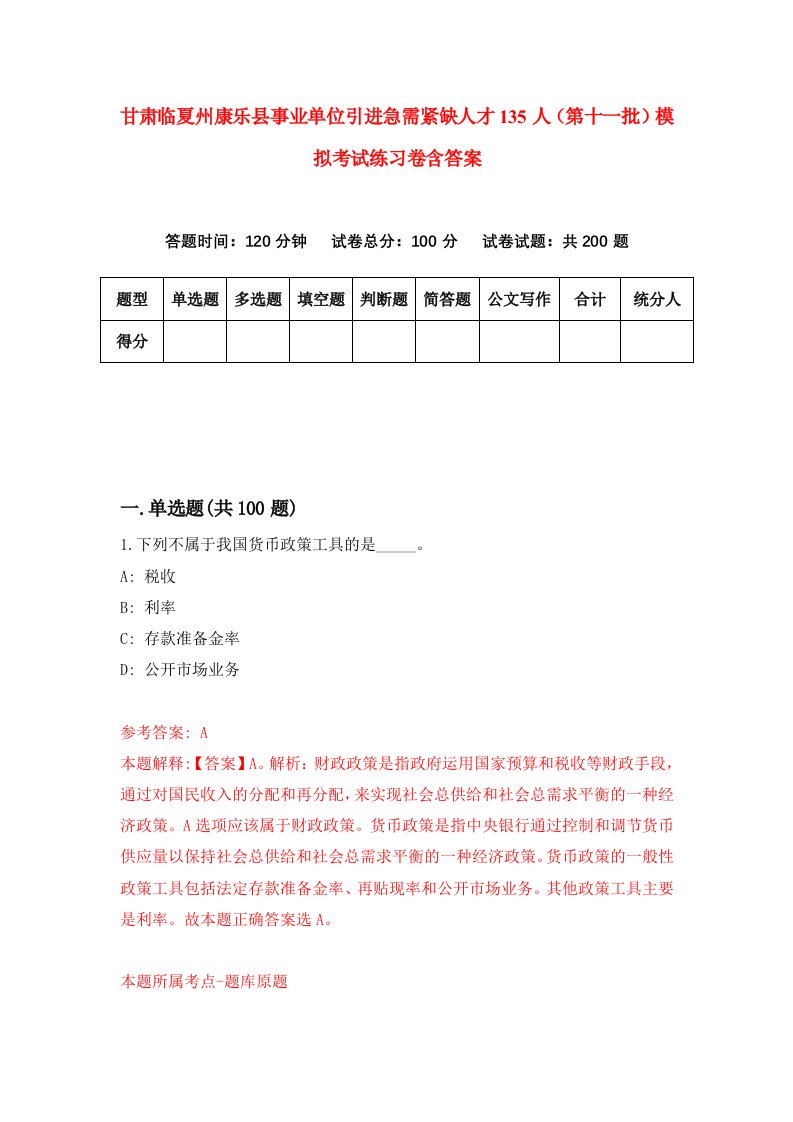 甘肃临夏州康乐县事业单位引进急需紧缺人才135人（第十一批）模拟考试练习卷含答案

答题时间：120分钟　试卷总分：100分　试卷试题：共200题

| 题型 | 单选题 | 多选题 | 填空题 | 判断题 | 简答题 | 公文写作 | 合计 | 统分人 |
|---|---|---|---|---|---|---|---|---|
| 得分 | | | | | | | | |

一.单选题(共100题)

1.下列不属于我国货币政策工具的是_____。

A: 税收

B: 利率

C: 存款准备金率

D: 公开市场业务

参考答案: A

本题解释:【答案】A。解析：财政政策是指政府运用国家预算和税收等财政手段，通过对国民收入的分配和再分配，来实现社会总供给和社会总需求平衡的一种经济政策。A选项应该属于财政政策。货币政策是指中央银行通过控制和调节货币供应量以保持社会总供给和社会总需求平衡的一种经济政策。货币政策的一般性政策工具包括法定存款准备金率、再贴现率和公开市场业务。其他政策工具主要是利率。故本题正确答案选A。

本题所属考点-题库原题